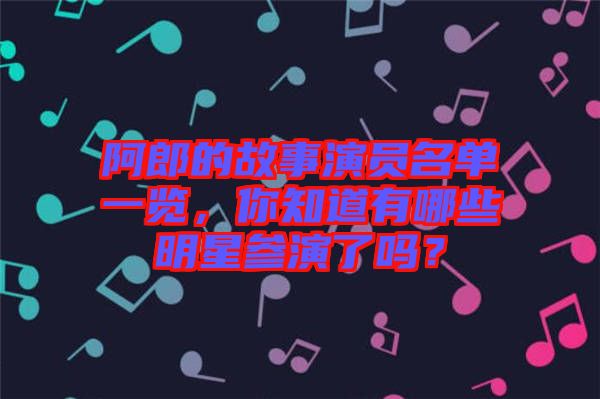 阿郎的故事演员名单一览，你知道有哪些明星参演了吗？